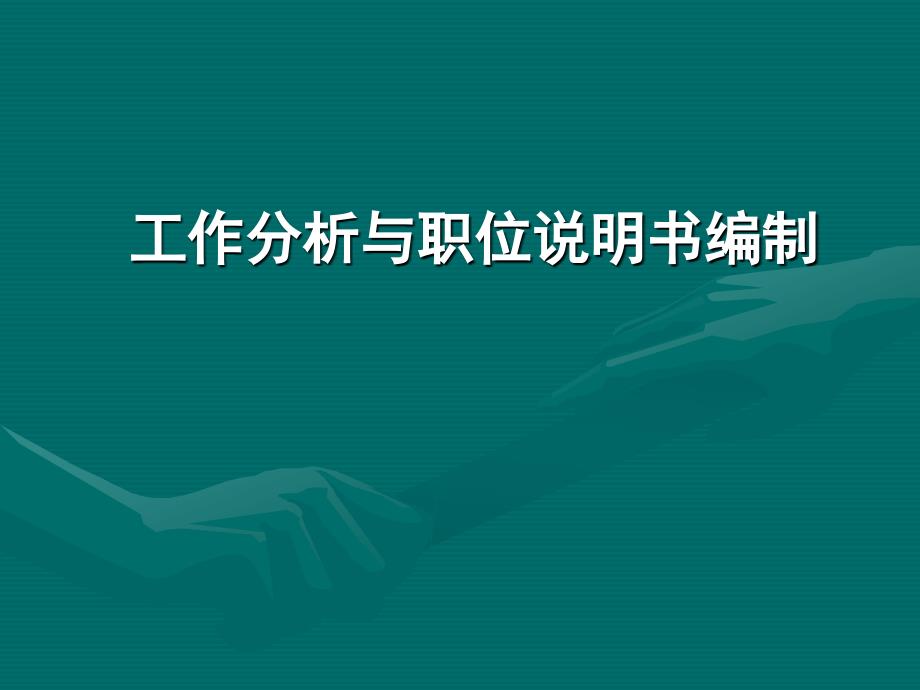 工作分析与职位说明书编制